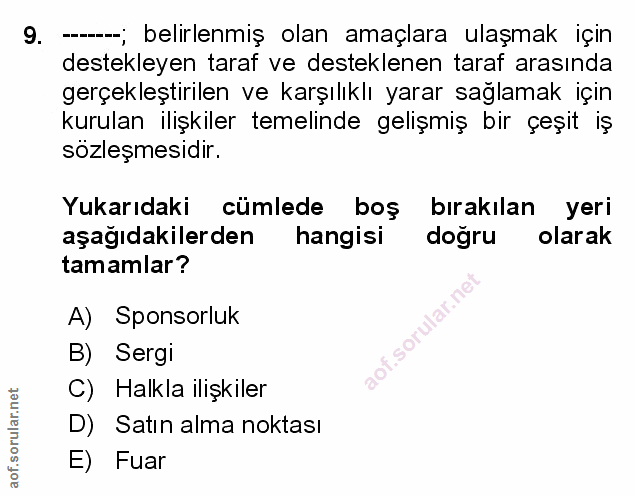 9. -------; belirlenmiş olan amaçlara ulaşmak için destekleyen taraf ve desteklenen taraf arasında gerçekleştirilen ve karşılıklı yarar sağlamak için kurulan ilişkiler temelinde gelişmiş bir çeşit iş sözleşmesidir.

Yukarıdaki cümlede boş bırakılan yeri aşağıdakilerden hangisi doğru olarak tamamlar?

A) Sponsorluk
B) Sergi
C) Halkla ilişkiler
D) Satın alma noktası
E) Fuar

aof.sorular.net

aof.sorular.net